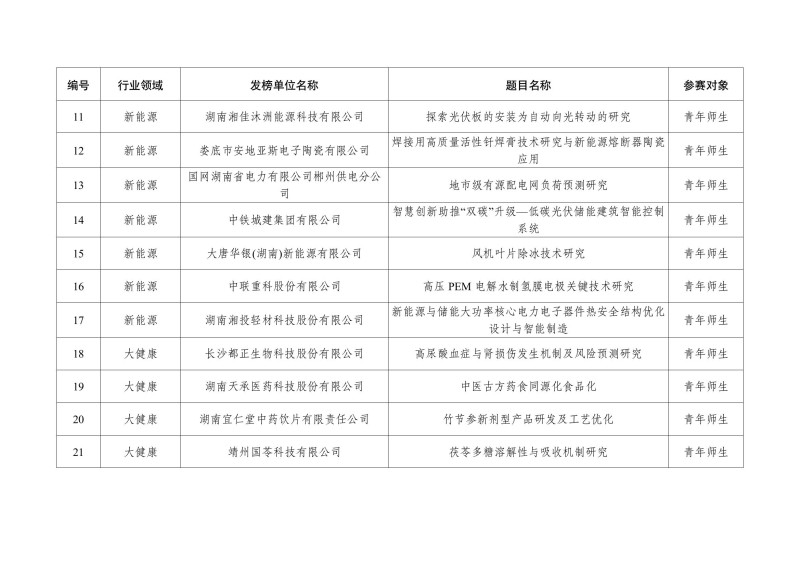 | 编号 | 行业领域 | 发榜单位名称 | 题目名称 | 参赛对象 |
|---|---|---|---|---|
| 11 | 新能源 | 湖南湘佳沐洲能源科技有限公司 | 探索光伏板的安装为自动向光转动的研究 | 青年师生 |
| 12 | 新能源 | 娄底市安地亚斯电子陶瓷有限公司 | 焊接用高质量活性钎焊膏技术研究与新能源熔断器陶瓷应用 | 青年师生 |
| 13 | 新能源 | 国网湖南省电力有限公司郴州供电分公司 | 地市级有源配电网负荷预测研究 | 青年师生 |
| 14 | 新能源 | 中铁城建集团有限公司 | 智慧创新助推“双碳”升级—低碳光伏储能建筑智能控制系统 | 青年师生 |
| 15 | 新能源 | 大唐华银(湖南)新能源有限公司 | 风机叶片除冰技术研究 | 青年师生 |
| 16 | 新能源 | 中联重科股份有限公司 | 高压 PEM 电解水制氢膜电极关键技术研究 | 青年师生 |
| 17 | 新能源 | 湖南湘投轻材科技股份有限公司 | 新能源与储能大功率核心电力电子器件热安全结构优化设计与智能制造 | 青年师生 |
| 18 | 大健康 | 长沙都正生物科技股份有限公司 | 高尿酸血症与肾损伤发生机制及风险预测研究 | 青年师生 |
| 19 | 大健康 | 湖南天承医药科技股份有限公司 | 中医古方药食同源化食品化 | 青年师生 |
| 20 | 大健康 | 湖南宜仁堂中药饮片有限责任公司 | 竹节参新剂型产品研发及工艺优化 | 青年师生 |
| 21 | 大健康 | 靖州国苓科技有限公司 | 茯苓多糖溶解性与吸收机制研究 | 青年师生 |